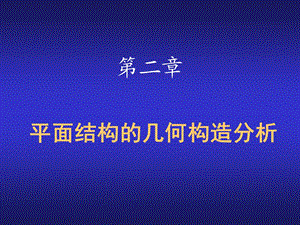 第二章

平面结构的几何构造分析